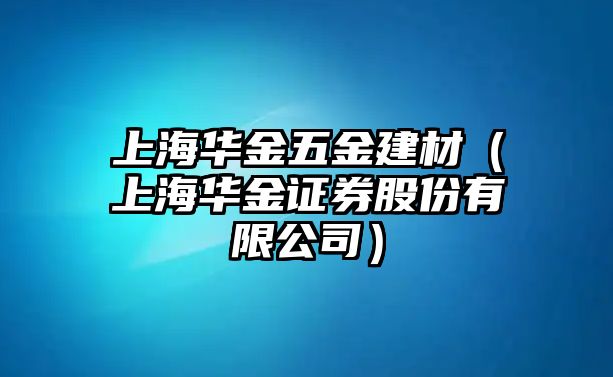 上海华金五金建材（上海华金证券股份有限公司）